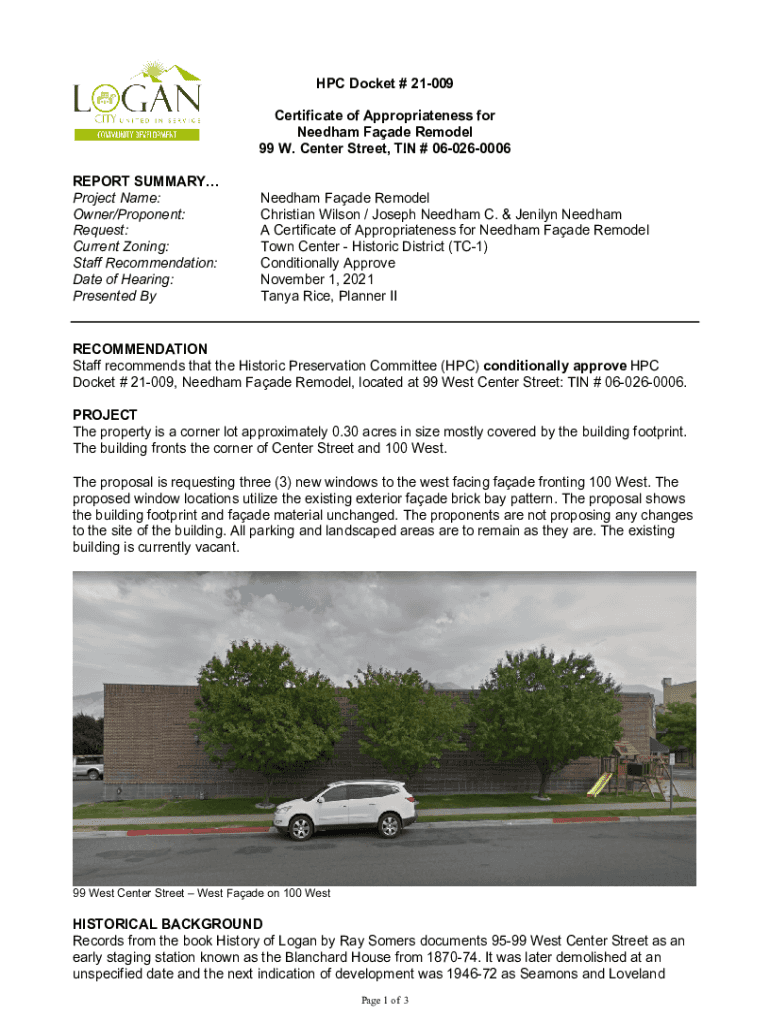 LOGAN
CITY UNITED IN SERVICE
COMMUNITY DEVELOPMENT

HPC Docket # 21-009

Certificate of Appropriateness for
Needham Façade Remodel
99 W. Center Street, TIN # 06-026-0006

REPORT SUMMARY…

| | |
|---|---|
| Project Name: | Needham Façade Remodel |
| Owner/Proponent: | Christian Wilson / Joseph Needham C. & Jenilyn Needham |
| Request: | A Certificate of Appropriateness for Needham Façade Remodel |
| Current Zoning: | Town Center - Historic District (TC-1) |
| Staff Recommendation: | Conditionally Approve |
| Date of Hearing: | November 1, 2021 |
| Presented By | Tanya Rice, Planner II |

RECOMMENDATION
Staff recommends that the Historic Preservation Committee (HPC) conditionally approve HPC Docket # 21-009, Needham Façade Remodel, located at 99 West Center Street: TIN # 06-026-0006.

PROJECT
The property is a corner lot approximately 0.30 acres in size mostly covered by the building footprint. The building fronts the corner of Center Street and 100 West.

The proposal is requesting three (3) new windows to the west facing façade fronting 100 West. The proposed window locations utilize the existing exterior façade brick bay pattern. The proposal shows the building footprint and façade material unchanged. The proponents are not proposing any changes to the site of the building. All parking and landscaped areas are to remain as they are. The existing building is currently vacant.

99 West Center Street – West Façade on 100 West

HISTORICAL BACKGROUND
Records from the book History of Logan by Ray Somers documents 95-99 West Center Street as an early staging station known as the Blanchard House from 1870-74. It was later demolished at an unspecified date and the next indication of development was 1946-72 as Seamons and Loveland

Page 1 of 3